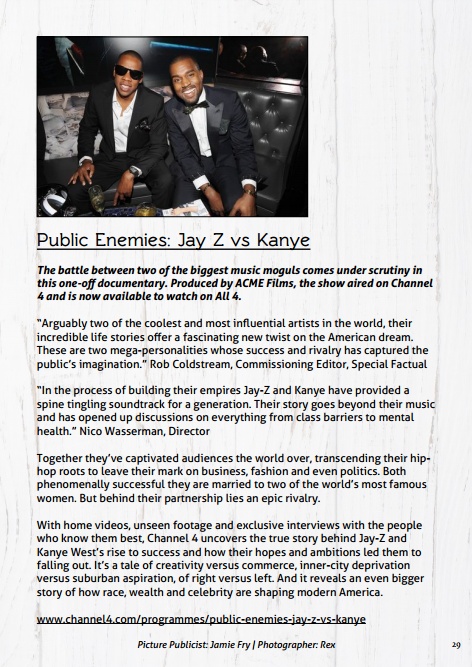 Public Enemies: Jay Z vs Kanye

The battle between two of the biggest music moguls comes under scrutiny in this one-off documentary. Produced by ACME Films, the show aired on Channel 4 and is now available to watch on All 4.

"Arguably two of the coolest and most influential artists in the world, their incredible life stories offer a fascinating new twist on the American dream. These are two mega-personalities whose success and rivalry has captured the public's imagination." Rob Coldstream, Commissioning Editor, Special Factual

"In the process of building their empires Jay-Z and Kanye have provided a spine tingling soundtrack for a generation. Their story goes beyond their music and has opened up discussions on everything from class barriers to mental health." Nico Wasserman, Director

Together they've captivated audiences the world over, transcending their hip-hop roots to leave their mark on business, fashion and even politics. Both phenomenally successful they are married to two of the world's most famous women. But behind their partnership lies an epic rivalry.

With home videos, unseen footage and exclusive interviews with the people who know them best, Channel 4 uncovers the true story behind Jay-Z and Kanye West's rise to success and how their hopes and ambitions led them to falling out. It's a tale of creativity versus commerce, inner-city deprivation versus suburban aspiration, of right versus left. And it reveals an even bigger story of how race, wealth and celebrity are shaping modern America.

www.channel4.com/programmes/public-enemies-jay-z-vs-kanye

Picture Publicist: Jamie Fry | Photographer: Rex

29